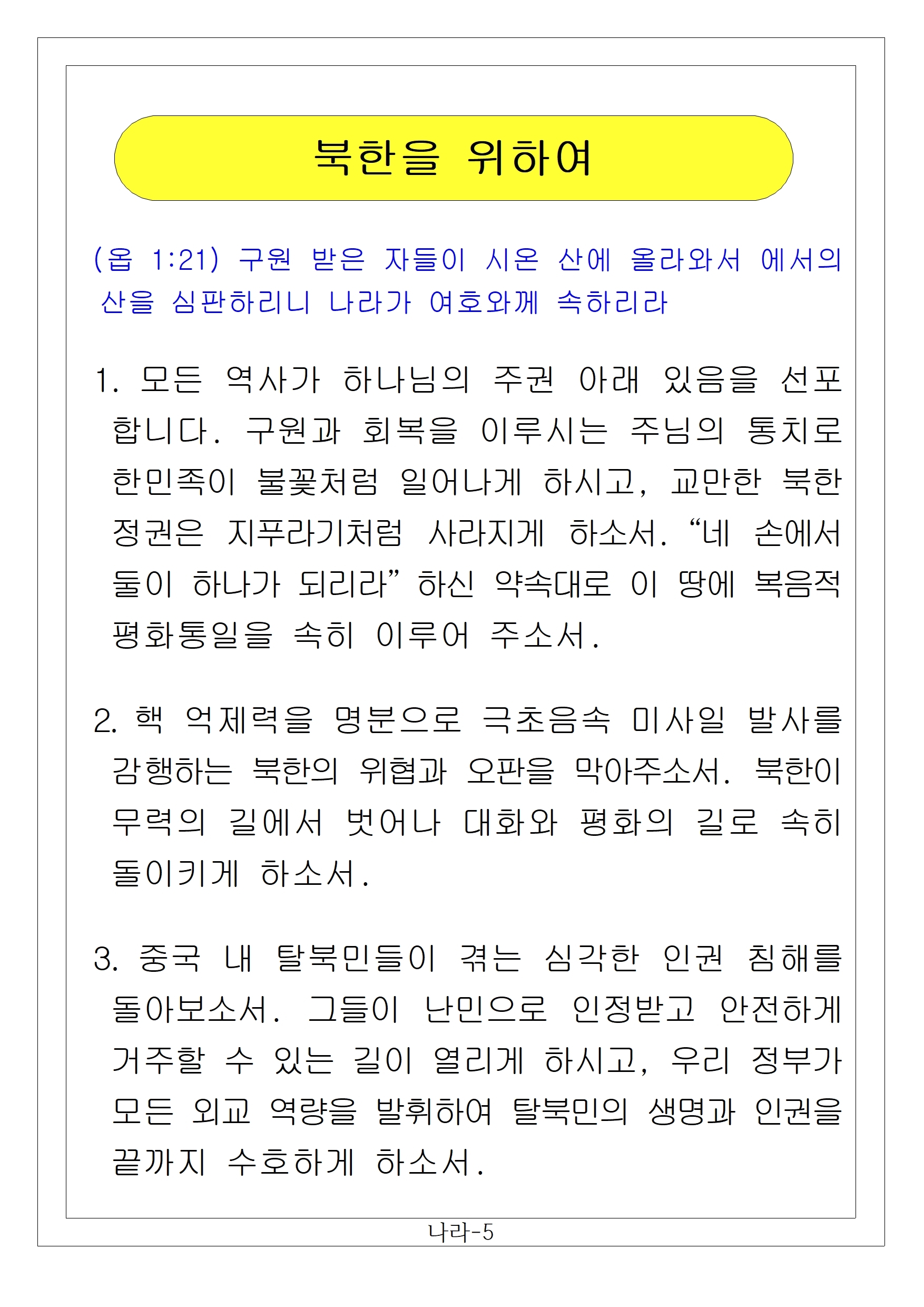 북한을 위하여

(옵 1:21) 구원 받은 자들이 시온 산에 올라와서 에서의 산을 심판하리니 나라가 여호와께 속하리라

1. 모든 역사가 하나님의 주권 아래 있음을 선포합니다. 구원과 회복을 이루시는 주님의 통치로 한민족이 불꽃처럼 일어나게 하시고, 교만한 북한 정권은 지푸라기처럼 사라지게 하소서. “네 손에서 둘이 하나가 되리라” 하신 약속대로 이 땅에 복음적 평화통일을 속히 이루어 주소서.

2. 핵 억제력을 명분으로 극초음속 미사일 발사를 감행하는 북한의 위협과 오판을 막아주소서. 북한이 무력의 길에서 벗어나 대화와 평화의 길로 속히 돌이키게 하소서.

3. 중국 내 탈북민들이 겪는 심각한 인권 침해를 돌아보소서. 그들이 난민으로 인정받고 안전하게 거주할 수 있는 길이 열리게 하시고, 우리 정부가 모든 외교 역량을 발휘하여 탈북민의 생명과 인권을 끝까지 수호하게 하소서.

나라-5